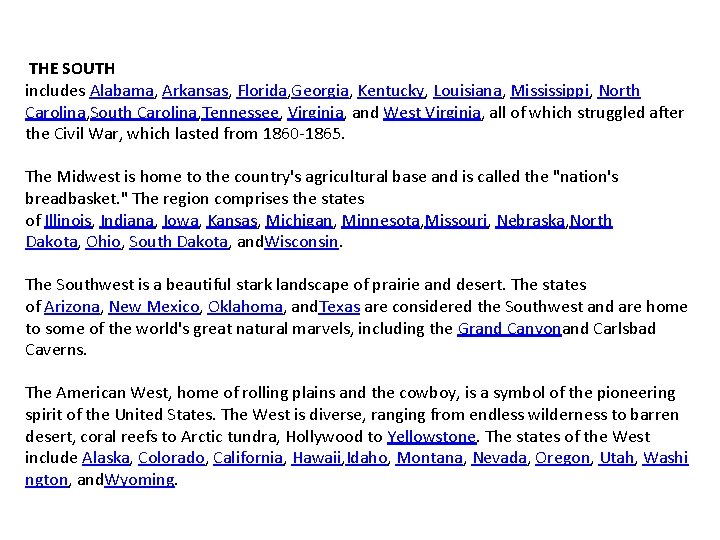 THE SOUTH
includes Alabama, Arkansas, Florida,Georgia, Kentucky, Louisiana, Mississippi, North Carolina,South Carolina,Tennessee, Virginia, and West Virginia, all of which struggled after the Civil War, which lasted from 1860-1865.

The Midwest is home to the country's agricultural base and is called the "nation's breadbasket." The region comprises the states of Illinois, Indiana, Iowa, Kansas, Michigan, Minnesota,Missouri, Nebraska,North Dakota, Ohio, South Dakota, andWisconsin.

The Southwest is a beautiful stark landscape of prairie and desert. The states of Arizona, New Mexico, Oklahoma, andTexas are considered the Southwest and are home to some of the world's great natural marvels, including the Grand Canyonand Carlsbad Caverns.

The American West, home of rolling plains and the cowboy, is a symbol of the pioneering spirit of the United States. The West is diverse, ranging from endless wilderness to barren desert, coral reefs to Arctic tundra, Hollywood to Yellowstone. The states of the West include Alaska, Colorado, California, Hawaii,Idaho, Montana, Nevada, Oregon, Utah, Washington, andWyoming.